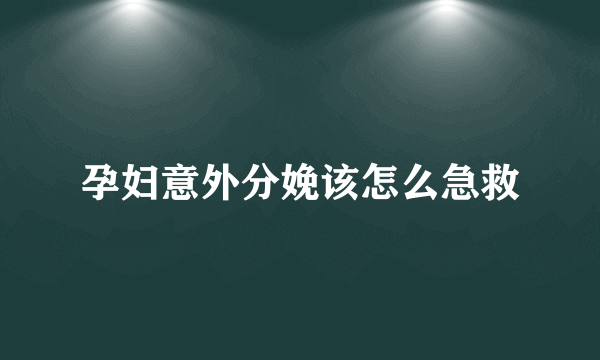 孕妇意外分娩该怎么急救